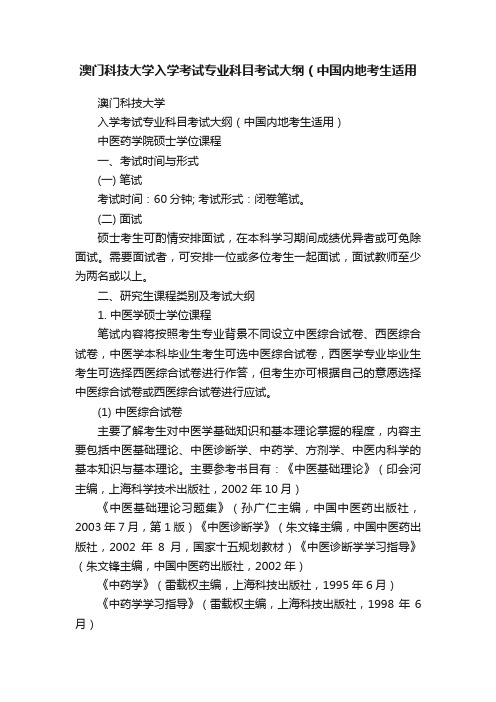 澳门科技大学入学考试专业科目考试大纲（中国内地考生适用

澳门科技大学

入学考试专业科目考试大纲（中国内地考生适用）

中医药学院硕士学位课程

一、考试时间与形式

(一) 笔试

考试时间：60 分钟; 考试形式：闭卷笔试。

(二) 面试

硕士考生可酌情安排面试，在本科学习期间成绩优异者或可免除面试。需要面试者，可安排一位或多位考生一起面试，面试教师至少为两名或以上。

二、研究生课程类别及考试大纲

1. 中医学硕士学位课程

笔试内容将按照考生专业背景不同设立中医综合试卷、西医综合试卷，中医学本科毕业生考生可选中医综合试卷，西医学专业毕业生考生可选择西医综合试卷进行作答，但考生亦可根据自己的意愿选择中医综合试卷或西医综合试卷进行应试。

(1) 中医综合试卷

主要了解考生对中医学基础知识和基本理论掌握的程度，内容主要包括中医基础理论、中医诊断学、中药学、方剂学、中医内科学的基本知识与基本理论。主要参考书目有：《中医基础理论》（印会河主编，上海科学技术出版社，2002 年 10 月）

《中医基础理论习题集》（孙广仁主编，中国中医药出版社，2003 年 7 月，第 1 版）《中医诊断学》（朱文锋主编，中国中医药出版社，2002 年 8 月，国家十五规划教材）《中医诊断学学习指导》（朱文锋主编，中国中医药出版社，2002 年）

《中药学》（雷载权主编，上海科技出版社，1995 年 6 月）

《中药学学习指导》（雷载权主编，上海科技出版社，1998 年 6 月）